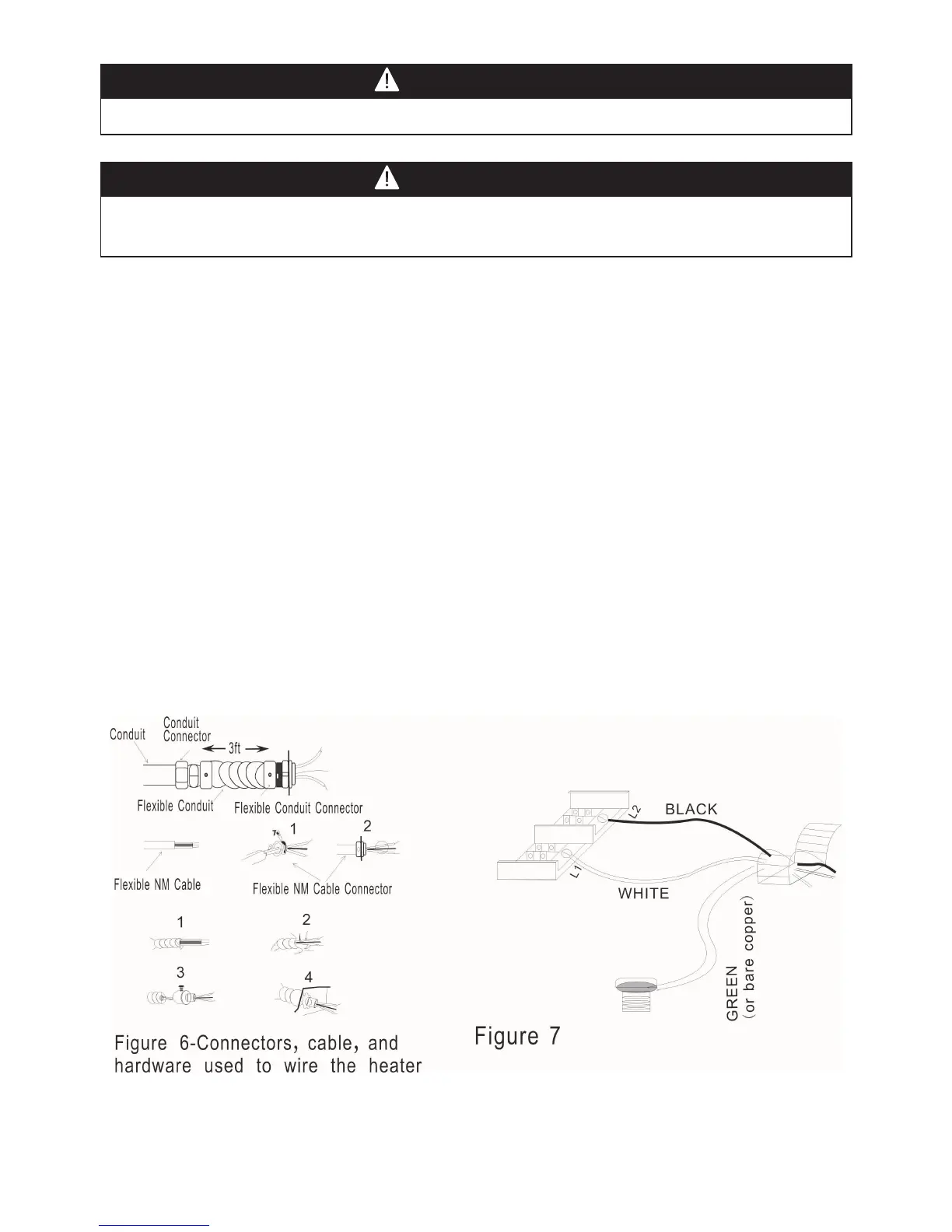 Conduit

Conduit Connector

3ft

Flexible Conduit

Flexible Conduit Connector

Flexible NM Cable

1

2

Flexible NM Cable Connector

1

2

3

4

Figure 6-Connectors, cable, and hardware used to wire the heater

L2

BLACK

L1

WHITE

GREEN (or bare copper)

Figure 7